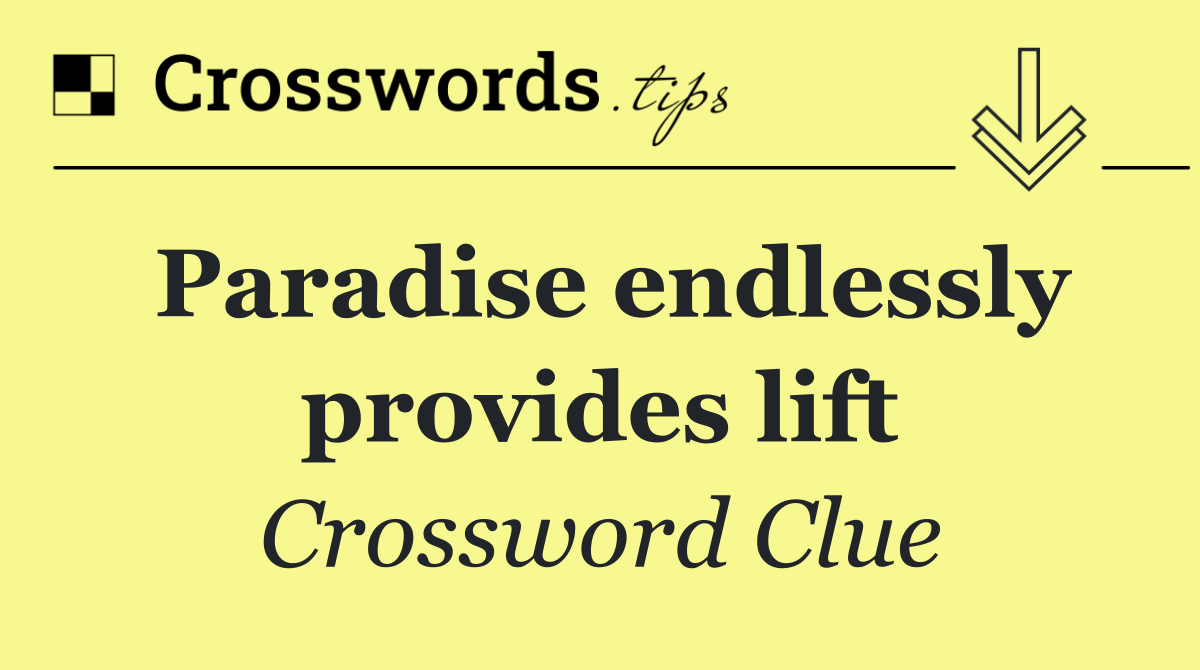 Crosswords.tips

Paradise endlessly provides lift

Crossword Clue